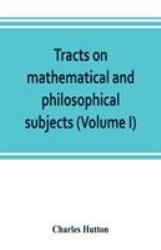 Tracts on mathematical and philosophical subjects (Volume I)

Charles Hutton